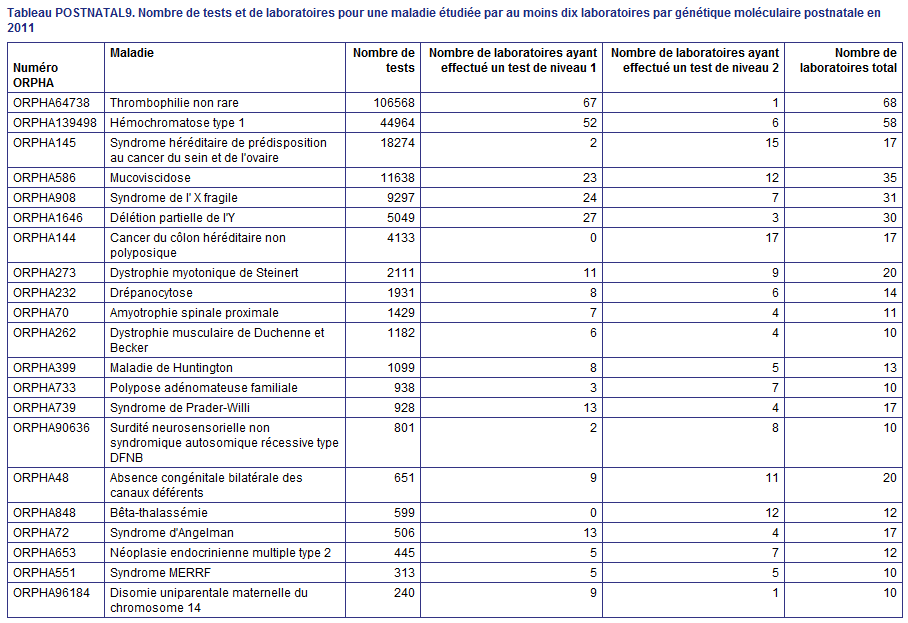 Tableau POSTNATAL9. Nombre de tests et de laboratoires pour une maladie étudiée par au moins dix laboratoires par génétique moléculaire postnatale en 2011

| Numéro ORPHA | Maladie | Nombre de tests | Nombre de laboratoires ayant effectué un test de niveau 1 | Nombre de laboratoires ayant effectué un test de niveau 2 | Nombre de laboratoires total |
|---|---|---|---|---|---|
| ORPHA64738 | Thrombophilie non rare | 106568 | 67 | 1 | 68 |
| ORPHA139498 | Hémochromatose type 1 | 44964 | 52 | 6 | 58 |
| ORPHA145 | Syndrome héréditaire de prédisposition au cancer du sein et de l'ovaire | 18274 | 2 | 15 | 17 |
| ORPHA586 | Mucoviscidose | 11638 | 23 | 12 | 35 |
| ORPHA908 | Syndrome de l' X fragile | 9297 | 24 | 7 | 31 |
| ORPHA1646 | Délétion partielle de l'Y | 5049 | 27 | 3 | 30 |
| ORPHA144 | Cancer du côlon héréditaire non polyposique | 4133 | 0 | 17 | 17 |
| ORPHA273 | Dystrophie myotonique de Steinert | 2111 | 11 | 9 | 20 |
| ORPHA232 | Drépanocytose | 1931 | 8 | 6 | 14 |
| ORPHA70 | Amyotrophie spinale proximale | 1429 | 7 | 4 | 11 |
| ORPHA262 | Dystrophie musculaire de Duchenne et Becker | 1182 | 6 | 4 | 10 |
| ORPHA399 | Maladie de Huntington | 1099 | 8 | 5 | 13 |
| ORPHA733 | Polypose adénomateuse familiale | 938 | 3 | 7 | 10 |
| ORPHA739 | Syndrome de Prader-Willi | 928 | 13 | 4 | 17 |
| ORPHA90636 | Surdité neurosensorielle non syndromique autosomique récessive type DFNB | 801 | 2 | 8 | 10 |
| ORPHA48 | Absence congénitale bilatérale des canaux déférents | 651 | 9 | 11 | 20 |
| ORPHA848 | Bêta-thalassémie | 599 | 0 | 12 | 12 |
| ORPHA72 | Syndrome d'Angelman | 506 | 13 | 4 | 17 |
| ORPHA653 | Néoplasie endocrinienne multiple type 2 | 445 | 5 | 7 | 12 |
| ORPHA551 | Syndrome MERRF | 313 | 5 | 5 | 10 |
| ORPHA96184 | Disomie uniparentale maternelle du chromosome 14 | 240 | 9 | 1 | 10 |